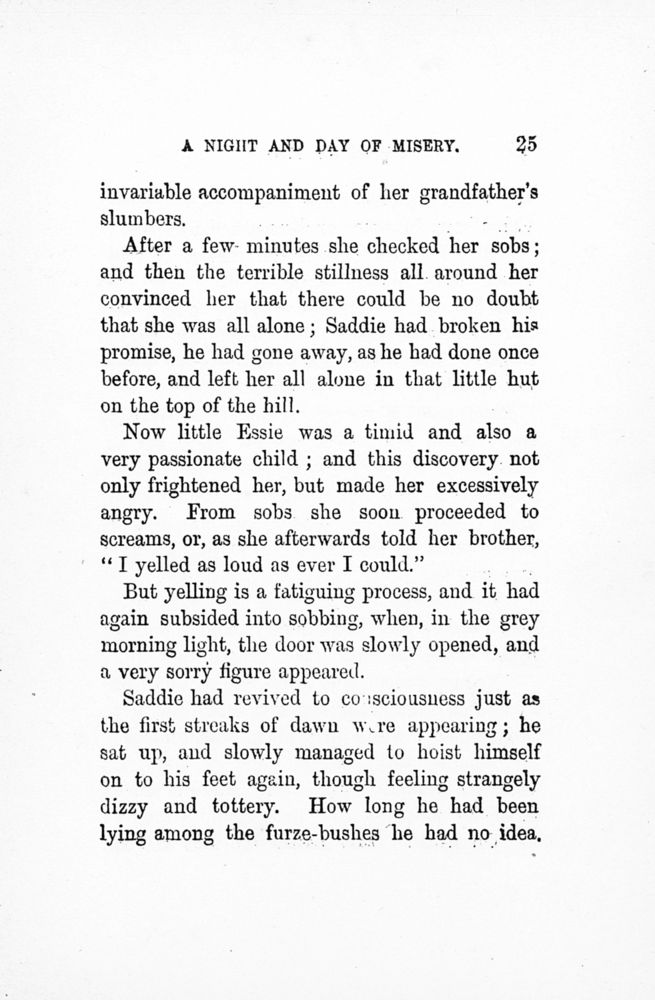 A NIGHT AND DAY OF MISERY. 25

invariable accompaniment of her grandfather's slumbers.

After a few minutes she checked her sobs; and then the terrible stillness all around her convinced her that there could be no doubt that she was all alone; Saddie had broken his promise, he had gone away, as he had done once before, and left her all alone in that little hut on the top of the hill.

Now little Essie was a timid and also a very passionate child; and this discovery not only frightened her, but made her excessively angry. From sobs she soon proceeded to screams, or, as she afterwards told her brother, "I yelled as loud as ever I could."

But yelling is a fatiguing process, and it had again subsided into sobbing, when, in the grey morning light, the door was slowly opened, and a very sorry figure appeared.

Saddie had revived to consciousness just as the first streaks of dawn were appearing; he sat up, and slowly managed to hoist himself on to his feet again, though feeling strangely dizzy and tottery. How long he had been lying among the furze-bushes he had no idea.